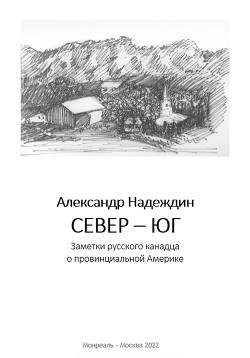 Александр Надеждин

СЕВЕР – ЮГ

Заметки русского канадца о провинциальной Америке

Монреаль - Москва 2022